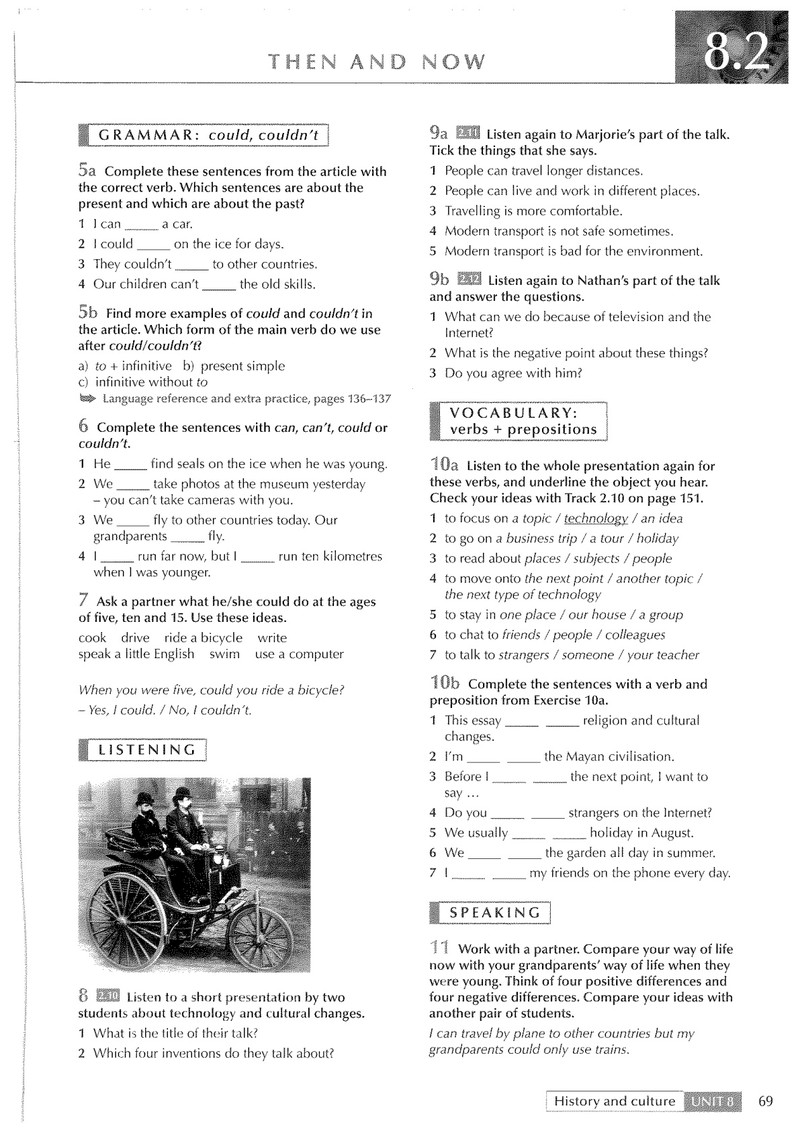 THEN AND NOW

8.2

GRAMMAR: could, couldn't

5a Complete these sentences from the article with the correct verb. Which sentences are about the present and which are about the past?

1 I can ____ a car.
2 I could ____ on the ice for days.
3 They couldn't ____ to other countries.
4 Our children can't ____ the old skills.

5b Find more examples of could and couldn't in the article. Which form of the main verb do we use after could/couldn't?

a) to + infinitive b) present simple
c) infinitive without to

Language reference and extra practice, pages 136–137

6 Complete the sentences with can, can't, could or couldn't.

1 He ____ find seals on the ice when he was young.
2 We ____ take photos at the museum yesterday – you can't take cameras with you.
3 We ____ fly to other countries today. Our grandparents ____ fly.
4 I ____ run far now, but I ____ run ten kilometres when I was younger.

7 Ask a partner what he/she could do at the ages of five, ten and 15. Use these ideas.

cook drive ride a bicycle write
speak a little English swim use a computer

When you were five, could you ride a bicycle?
– Yes, I could. / No, I couldn't.

LISTENING

8 2.10 Listen to a short presentation by two students about technology and cultural changes.

1 What is the title of their talk?
2 Which four inventions do they talk about?

9a 2.11 Listen again to Marjorie's part of the talk. Tick the things that she says.

1 People can travel longer distances.
2 People can live and work in different places.
3 Travelling is more comfortable.
4 Modern transport is not safe sometimes.
5 Modern transport is bad for the environment.

9b 2.12 Listen again to Nathan's part of the talk and answer the questions.

1 What can we do because of television and the Internet?
2 What is the negative point about these things?
3 Do you agree with him?

VOCABULARY: verbs + prepositions

10a Listen to the whole presentation again for these verbs, and underline the object you hear. Check your ideas with Track 2.10 on page 151.

1 to focus on a topic / technology / an idea
2 to go on a business trip / a tour / holiday
3 to read about places / subjects / people
4 to move onto the next point / another topic / the next type of technology
5 to stay in one place / our house / a group
6 to chat to friends / people / colleagues
7 to talk to strangers / someone / your teacher

10b Complete the sentences with a verb and preposition from Exercise 10a.

1 This essay ____ ____ religion and cultural changes.
2 I'm ____ ____ the Mayan civilisation.
3 Before I ____ ____ the next point, I want to say ...
4 Do you ____ ____ strangers on the Internet?
5 We usually ____ ____ holiday in August.
6 We ____ ____ the garden all day in summer.
7 I ____ ____ my friends on the phone every day.

SPEAKING

11 Work with a partner. Compare your way of life now with your grandparents' way of life when they were young. Think of four positive differences and four negative differences. Compare your ideas with another pair of students.

I can travel by plane to other countries but my grandparents could only use trains.

History and culture UNIT 8 69